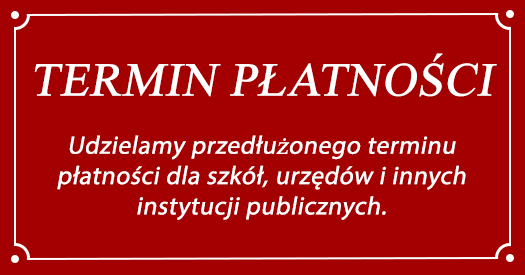 TERMIN PŁATNOŚCI

Udzielamy przedłużonego terminu płatności dla szkół, urzędów i innych instytucji publicznych.